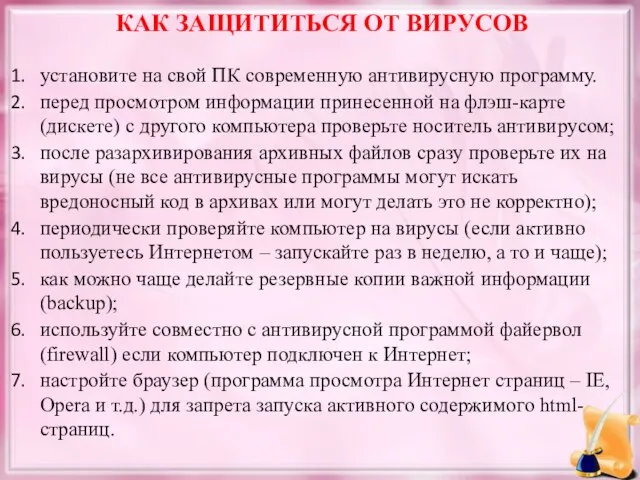 КАК ЗАЩИТИТЬСЯ ОТ ВИРУСОВ

1. установите на свой ПК современную антивирусную программу.
2. перед просмотром информации принесенной на флэш-карте (дискете) с другого компьютера проверьте носитель антивирусом;
3. после разархивирования архивных файлов сразу проверьте их на вирусы (не все антивирусные программы могут искать вредоносный код в архивах или могут делать это не корректно);
4. периодически проверяйте компьютер на вирусы (если активно пользуетесь Интернетом – запускайте раз в неделю, а то и чаще);
5. как можно чаще делайте резервные копии важной информации (backup);
6. используйте совместно с антивирусной программой файервол (firewall) если компьютер подключен к Интернет;
7. настройте браузер (программа просмотра Интернет страниц – IE, Opera и т.д.) для запрета запуска активного содержимого html-страниц.